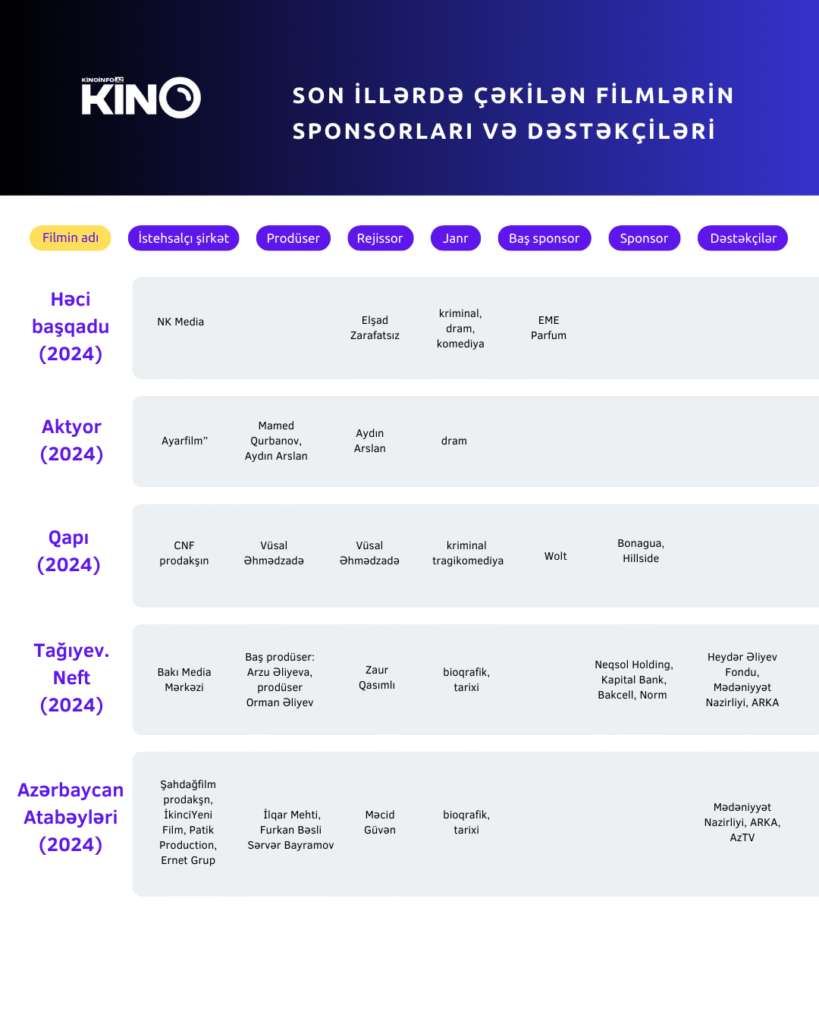 KINOINFO.AZ KINO

SON İLLƏRDƏ ÇƏKİLƏN FİLMLƏRİN SPONSORLARI VƏ DƏSTƏKÇİLƏRİ

| Filmin adı | İstehsalçı şirkət | Prodüser | Rejissor | Janr | Baş sponsor | Sponsor | Dəstəkçilər |
|---|---|---|---|---|---|---|---|
| Həci başqadu (2024) | NK Media | | Elşad Zarafatsız | kriminal, dram, komediya | EME Parfum | | |
| Aktyor (2024) | Ayarfilm" | Mamed Qurbanov, Aydın Arslan | Aydın Arslan | dram | | | |
| Qapı (2024) | CNF prodakşın | Vüsal Əhmədzadə | Vüsal Əhmədzadə | kriminal tragikomediya | Wolt | Bonagua, Hillside | |
| Tağıyev. Neft (2024) | Bakı Media Mərkəzi | Baş prodüser: Arzu Əliyeva, prodüser Orman Əliyev | Zaur Qasımlı | bioqrafik, tarixi | | Neqsol Holding, Kapital Bank, Bakcell, Norm | Heydər Əliyev Fondu, Mədəniyyət Nazirliyi, ARKA |
| Azərbaycan Atabəyləri (2024) | Şahdağfilm prodakşn, İkinciYeni Film, Patik Production, Ernet Grup | İlqar Mehti, Furkan Bəsli Sərvər Bayramov | Məcid Güvən | bioqrafik, tarixi | | | Mədəniyyət Nazirliyi, ARKA, AzTV |